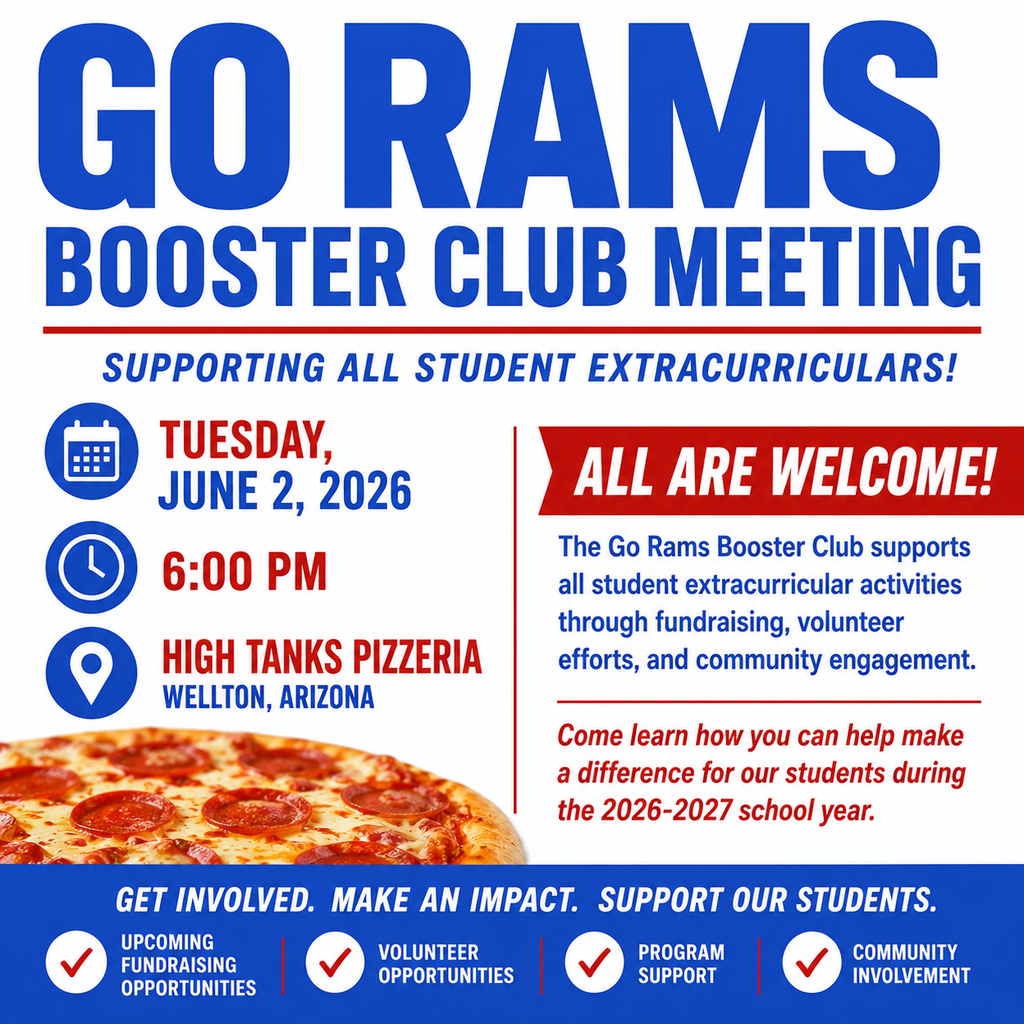 GO RAMS
BOOSTER CLUB MEETING

SUPPORTING ALL STUDENT EXTRACURRICULARS!

TUESDAY,
JUNE 2, 2026

6:00 PM

HIGH TANKS PIZZERIA
WELLTON, ARIZONA

ALL ARE WELCOME!

The Go Rams Booster Club supports all student extracurricular activities through fundraising, volunteer efforts, and community engagement.

Come learn how you can help make a difference for our students during the 2026-2027 school year.

GET INVOLVED. MAKE AN IMPACT. SUPPORT OUR STUDENTS.

✓ UPCOMING FUNDRAISING OPPORTUNITIES

✓ VOLUNTEER OPPORTUNITIES

✓ PROGRAM SUPPORT

✓ COMMUNITY INVOLVEMENT